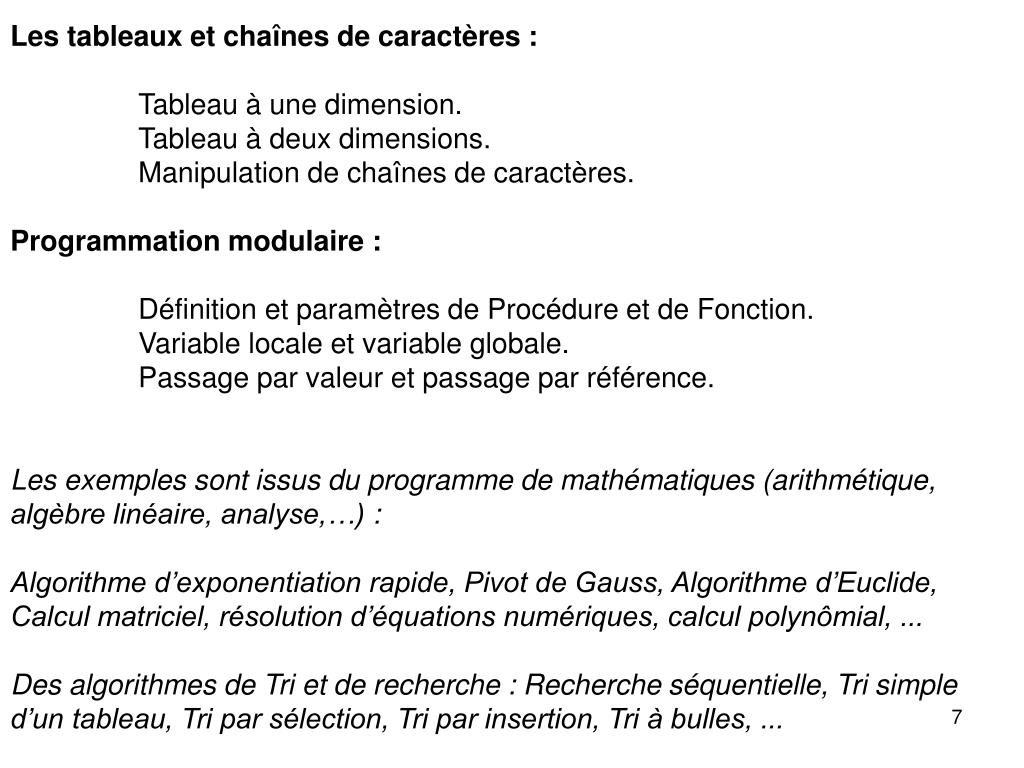 Les tableaux et chaînes de caractères :

Tableau à une dimension.
Tableau à deux dimensions.
Manipulation de chaînes de caractères.

Programmation modulaire :

Définition et paramètres de Procédure et de Fonction.
Variable locale et variable globale.
Passage par valeur et passage par référence.

Les exemples sont issus du programme de mathématiques (arithmétique, algèbre linéaire, analyse,…) :

Algorithme d’exponentiation rapide, Pivot de Gauss, Algorithme d’Euclide, Calcul matriciel, résolution d’équations numériques, calcul polynômial, ...

Des algorithmes de Tri et de recherche : Recherche séquentielle, Tri simple d’un tableau, Tri par sélection, Tri par insertion, Tri à bulles, ...

7